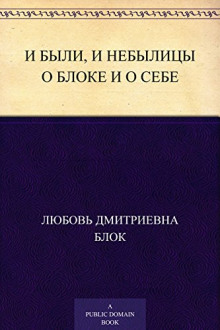 И БЫЛИ, И НЕБЫЛИЦЫ
О БЛОКЕ И О СЕБЕ

ЛЮБОВЬ ДМИТРИЕВНА
БЛОК

A
PUBLIC DOMAIN
BOOK